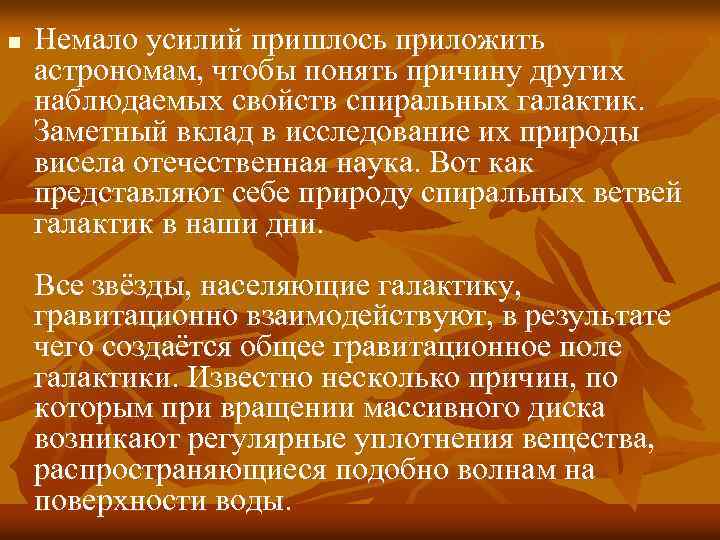 Немало усилий пришлось приложить астрономам, чтобы понять причину других наблюдаемых свойств спиральных галактик. Заметный вклад в исследование их природы висела отечественная наука. Вот как представляют себе природу спиральных ветвей галактик в наши дни.

Все звёзды, населяющие галактику, гравитационно взаимодействуют, в результате чего создаётся общее гравитационное поле галактики. Известно несколько причин, по которым при вращении массивного диска возникают регулярные уплотнения вещества, распространяющиеся подобно волнам на поверхности воды.